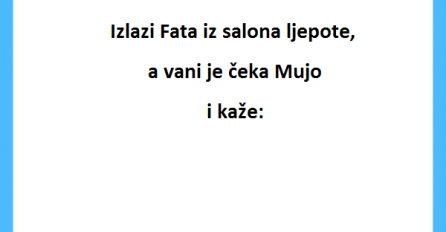 Izlazi Fata iz salona ljepote,

a vani je čeka Mujo

i kaže: